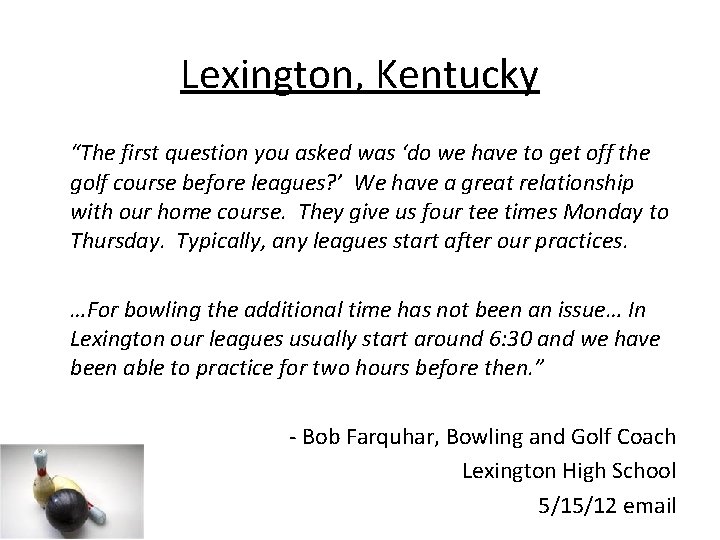 Lexington, Kentucky

"The first question you asked was 'do we have to get off the golf course before leagues?' We have a great relationship with our home course. They give us four tee times Monday to Thursday. Typically, any leagues start after our practices.

…For bowling the additional time has not been an issue… In Lexington our leagues usually start around 6:30 and we have been able to practice for two hours before then."

- Bob Farquhar, Bowling and Golf Coach
Lexington High School
5/15/12 email